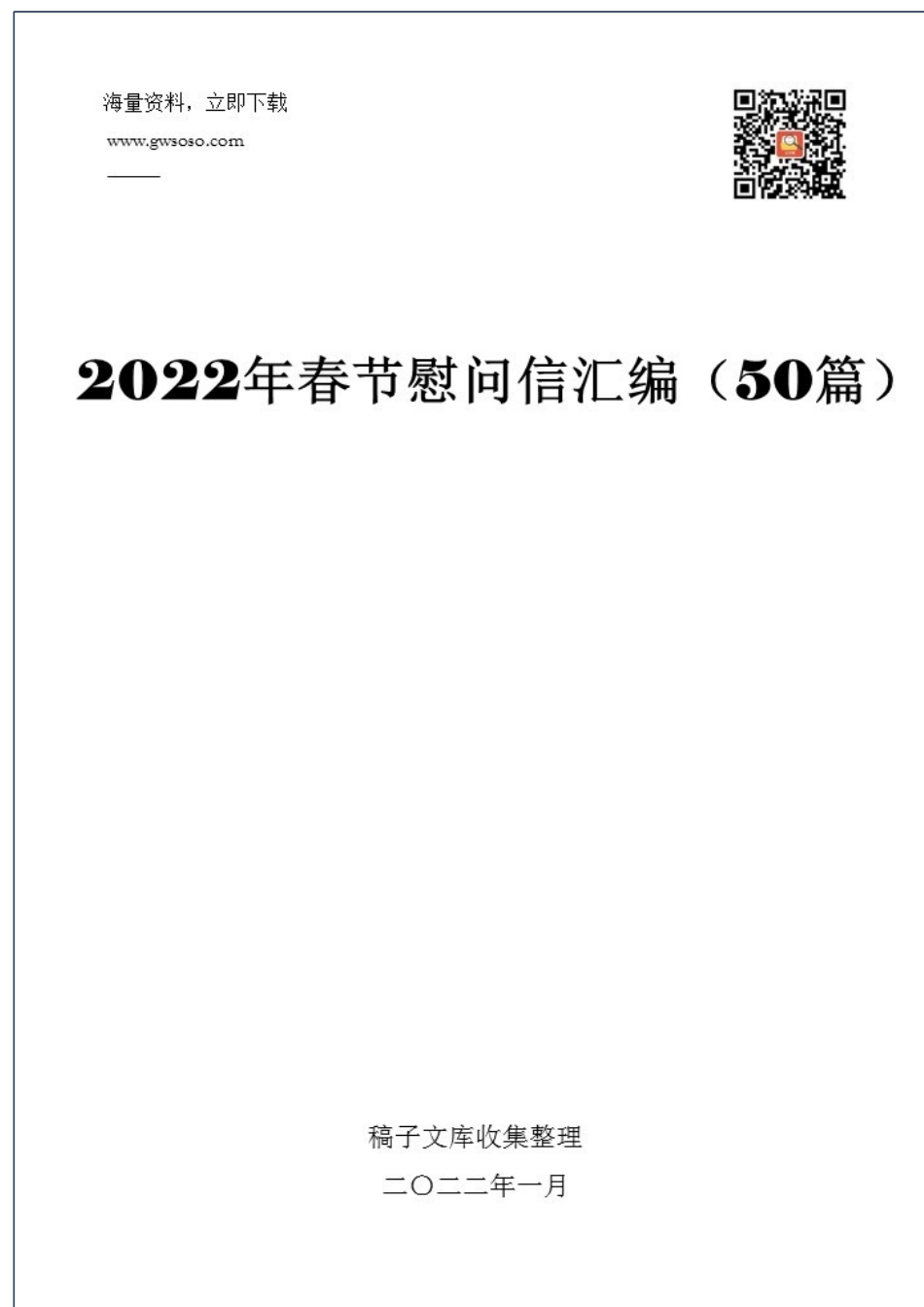 海量资料，立即下载

www.gwsoso.com

2022年春节慰问信汇编（50篇）

稿子文库收集整理

二〇二二年一月